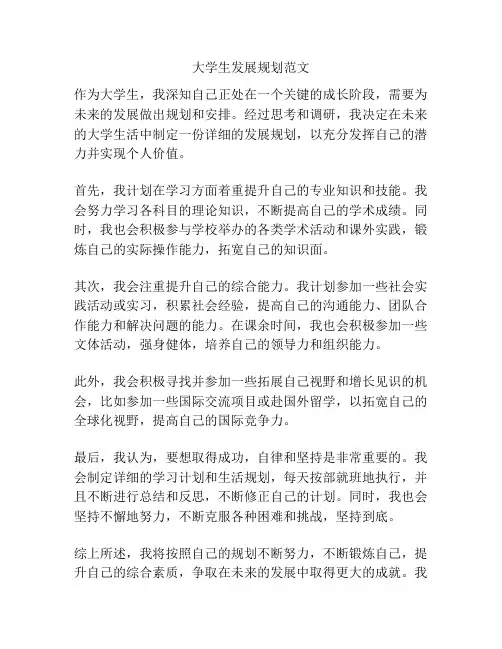 大学生发展规划范文

作为大学生，我深知自己正处在一个关键的成长阶段，需要为未来的发展做出规划和安排。经过思考和调研，我决定在未来的大学生活中制定一份详细的发展规划，以充分发挥自己的潜力并实现个人价值。

首先，我计划在学习方面着重提升自己的专业知识和技能。我会努力学习各科目的理论知识，不断提高自己的学术成绩。同时，我也会积极参与学校举办的各类学术活动和课外实践，锻炼自己的实际操作能力，拓宽自己的知识面。

其次，我会注重提升自己的综合能力。我计划参加一些社会实践活动或实习，积累社会经验，提高自己的沟通能力、团队合作能力和解决问题的能力。在课余时间，我也会积极参加一些文体活动，强身健体，培养自己的领导力和组织能力。

此外，我会积极寻找并参加一些拓展自己视野和增长见识的机会，比如参加一些国际交流项目或赴国外留学，以拓宽自己的全球化视野，提高自己的国际竞争力。

最后，我认为，要想取得成功，自律和坚持是非常重要的。我会制定详细的学习计划和生活规划，每天按部就班地执行，并且不断进行总结和反思，不断修正自己的计划。同时，我也会坚持不懈地努力，不断克服各种困难和挑战，坚持到底。

综上所述，我将按照自己的规划不断努力，不断锻炼自己，提升自己的综合素质，争取在未来的发展中取得更大的成就。我